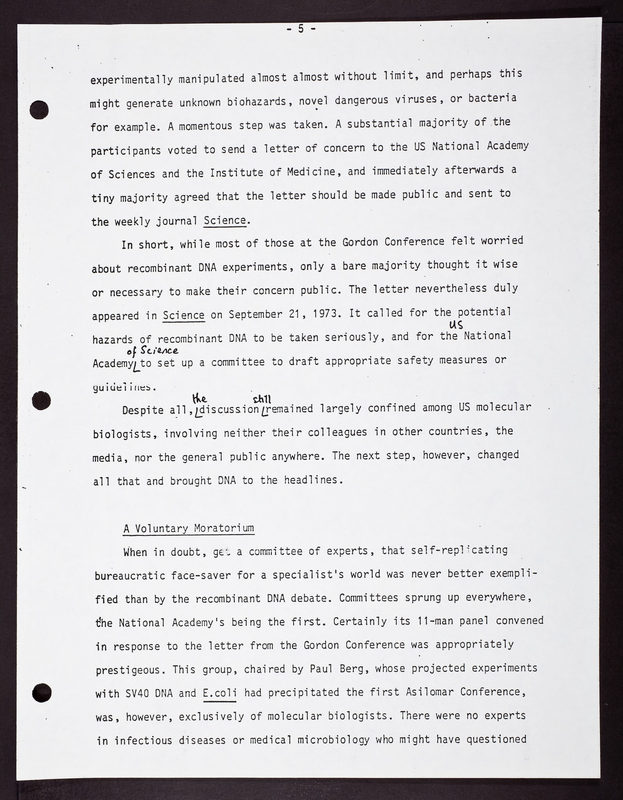 - 5 -

experimentally manipulated almost almost without limit, and perhaps this might generate unknown biohazards, novel dangerous viruses, or bacteria for example. A momentous step was taken. A substantial majority of the participants voted to send a letter of concern to the US National Academy of Sciences and the Institute of Medicine, and immediately afterwards a tiny majority agreed that the letter should be made public and sent to the weekly journal Science.

In short, while most of those at the Gordon Conference felt worried about recombinant DNA experiments, only a bare majority thought it wise or necessary to make their concern public. The letter nevertheless duly appeared in Science on September 21, 1973. It called for the potential hazards of recombinant DNA to be taken seriously, and for the US National Academy of Science to set up a committee to draft appropriate safety measures or guidelines.

Despite all, the discussion still remained largely confined among US molecular biologists, involving neither their colleagues in other countries, the media, nor the general public anywhere. The next step, however, changed all that and brought DNA to the headlines.

A Voluntary Moratorium

When in doubt, get a committee of experts, that self-replicating bureaucratic face-saver for a specialist's world was never better exemplified than by the recombinant DNA debate. Committees sprung up everywhere, the National Academy's being the first. Certainly its 11-man panel convened in response to the letter from the Gordon Conference was appropriately prestigeous. This group, chaired by Paul Berg, whose projected experiments with SV40 DNA and E.coli had precipitated the first Asilomar Conference, was, however, exclusively of molecular biologists. There were no experts in infectious diseases or medical microbiology who might have questioned